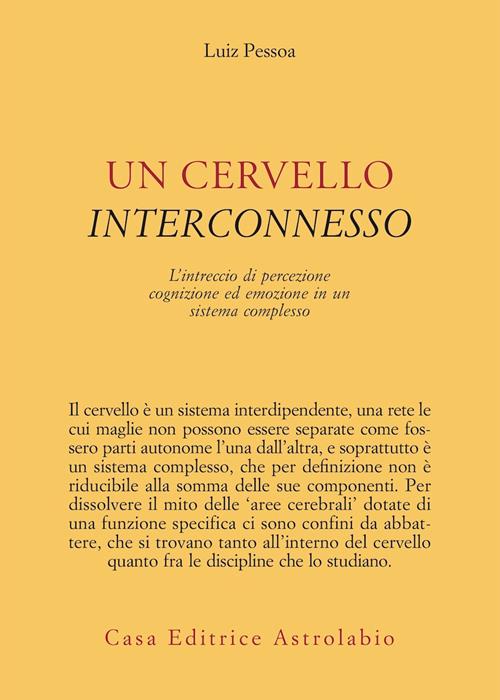 Luiz Pessoa

UN CERVELLO
INTERCONNESSO

L'intreccio di percezione
cognizione ed emozione in un
sistema complesso

Il cervello è un sistema interdipendente, una rete le cui maglie non possono essere separate come fossero parti autonome l'una dall'altra, e soprattutto è un sistema complesso, che per definizione non è riducibile alla somma delle sue componenti. Per dissolvere il mito delle 'aree cerebrali' dotate di una funzione specifica ci sono confini da abbattere, che si trovano tanto all'interno del cervello quanto fra le discipline che lo studiano.

Casa Editrice Astrolabio